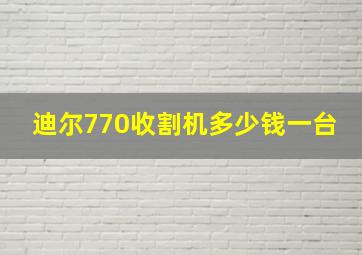 迪尔770收割机多少钱一台